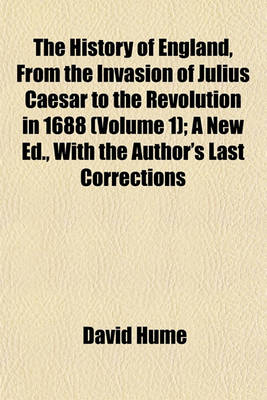 The History of England, From the Invasion of Julius Caesar to the Revolution in 1688 (Volume 1); A New Ed., With the Author's Last Corrections

David Hume